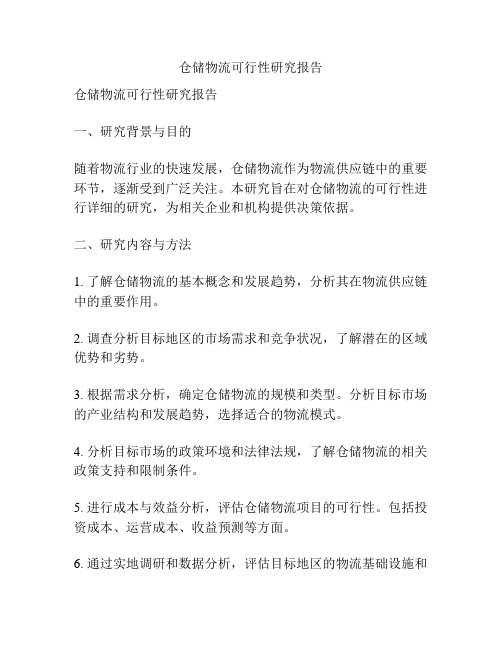 仓储物流可行性研究报告

仓储物流可行性研究报告

一、研究背景与目的

随着物流行业的快速发展，仓储物流作为物流供应链中的重要环节，逐渐受到广泛关注。本研究旨在对仓储物流的可行性进行详细的研究，为相关企业和机构提供决策依据。

二、研究内容与方法

1. 了解仓储物流的基本概念和发展趋势，分析其在物流供应链中的重要作用。

2. 调查分析目标地区的市场需求和竞争状况，了解潜在的区域优势和劣势。

3. 根据需求分析，确定仓储物流的规模和类型。分析目标市场的产业结构和发展趋势，选择适合的物流模式。

4. 分析目标市场的政策环境和法律法规，了解仓储物流的相关政策支持和限制条件。

5. 进行成本与效益分析，评估仓储物流项目的可行性。包括投资成本、运营成本、收益预测等方面。

6. 通过实地调研和数据分析，评估目标地区的物流基础设施和